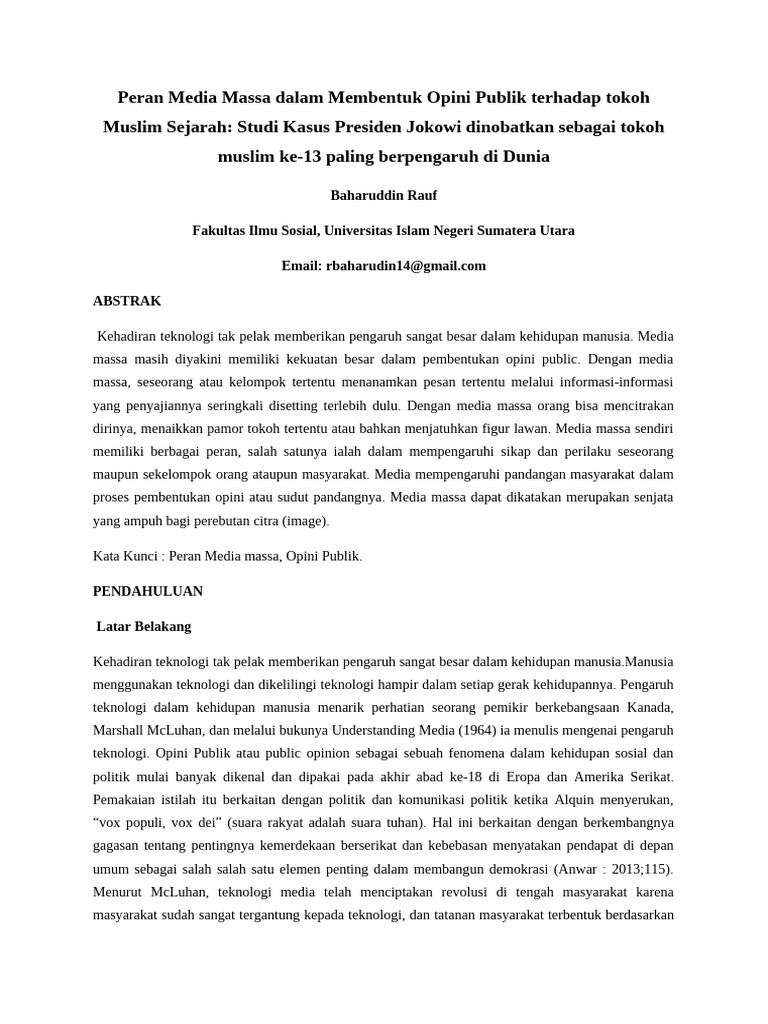 Peran Media Massa dalam Membentuk Opini Publik terhadap tokoh Muslim Sejarah: Studi Kasus Presiden Jokowi dinobatkan sebagai tokoh muslim ke-13 paling berpengaruh di Dunia

Baharuddin Rauf

Fakultas Ilmu Sosial, Universitas Islam Negeri Sumatera Utara

Email: rbaharudin14@gmail.com

ABSTRAK

Kehadiran teknologi tak pelak memberikan pengaruh sangat besar dalam kehidupan manusia. Media massa masih diyakini memiliki kekuatan besar dalam pembentukan opini public. Dengan media massa, seseorang atau kelompok tertentu menanamkan pesan tertentu melalui informasi-informasi yang penyajiannya seringkali disetting terlebih dulu. Dengan media massa orang bisa mencitrakan dirinya, menaikkan pamor tokoh tertentu atau bahkan menjatuhkan figur lawan. Media massa sendiri memiliki berbagai peran, salah satunya ialah dalam mempengaruhi sikap dan perilaku seseorang maupun sekelompok orang ataupun masyarakat. Media mempengaruhi pandangan masyarakat dalam proses pembentukan opini atau sudut pandangnya. Media massa dapat dikatakan merupakan senjata yang ampuh bagi perebutan citra (image).

Kata Kunci : Peran Media massa, Opini Publik.

PENDAHULUAN

Latar Belakang

Kehadiran teknologi tak pelak memberikan pengaruh sangat besar dalam kehidupan manusia.Manusia menggunakan teknologi dan dikelilingi teknologi hampir dalam setiap gerak kehidupannya. Pengaruh teknologi dalam kehidupan manusia menarik perhatian seorang pemikir berkebangsaan Kanada, Marshall McLuhan, dan melalui bukunya Understanding Media (1964) ia menulis mengenai pengaruh teknologi. Opini Publik atau public opinion sebagai sebuah fenomena dalam kehidupan sosial dan politik mulai banyak dikenal dan dipakai pada akhir abad ke-18 di Eropa dan Amerika Serikat. Pemakaian istilah itu berkaitan dengan politik dan komunikasi politik ketika Alquin menyerukan, “vox populi, vox dei” (suara rakyat adalah suara tuhan). Hal ini berkaitan dengan berkembangnya gagasan tentang pentingnya kemerdekaan berserikat dan kebebasan menyatakan pendapat di depan umum sebagai salah salah satu elemen penting dalam membangun demokrasi (Anwar : 2013;115). Menurut McLuhan, teknologi media telah menciptakan revolusi di tengah masyarakat karena masyarakat sudah sangat tergantung kepada teknologi, dan tatanan masyarakat terbentuk berdasarkan